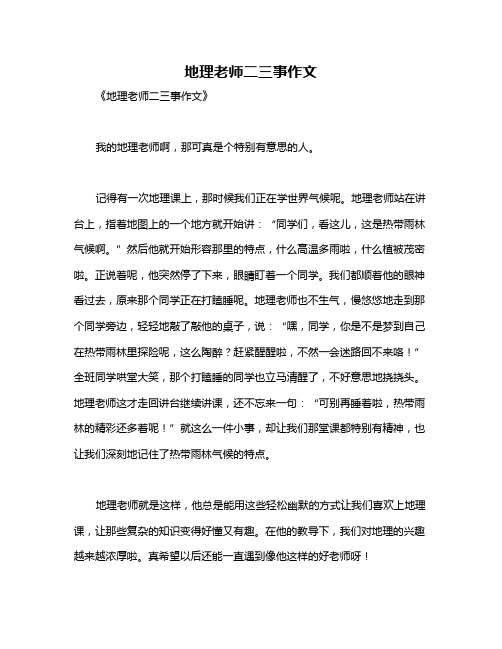 地理老师二三事作文

《地理老师二三事作文》

我的地理老师啊，那可真是个特别有意思的人。

记得有一次地理课上，那时候我们正在学世界气候呢。地理老师站在讲台上，指着地图上的一个地方就开始讲：“同学们，看这儿，这是热带雨林气候啊。”然后他就开始形容那里的特点，什么高温多雨啦，什么植被茂密啦。正说着呢，他突然停了下来，眼睛盯着一个同学。我们都顺着他的眼神看过去，原来那个同学正在打瞌睡呢。地理老师也不生气，慢悠悠地走到那个同学旁边，轻轻地敲了敲他的桌子，说：“嘿，同学，你是不是梦到自己在热带雨林里探险呢，这么陶醉？赶紧醒醒啦，不然一会迷路回不来咯！”全班同学哄堂大笑，那个打瞌睡的同学也立马清醒了，不好意思地挠挠头。地理老师这才走回讲台继续讲课，还不忘来一句：“可别再睡着啦，热带雨林的精彩还多着呢！”就这么一件小事，却让我们那堂课都特别有精神，也让我们深刻地记住了热带雨林气候的特点。

地理老师就是这样，他总是能用这些轻松幽默的方式让我们喜欢上地理课，让那些复杂的知识变得好懂又有趣。在他的教导下，我们对地理的兴趣越来越浓厚啦。真希望以后还能一直遇到像他这样的好老师呀！